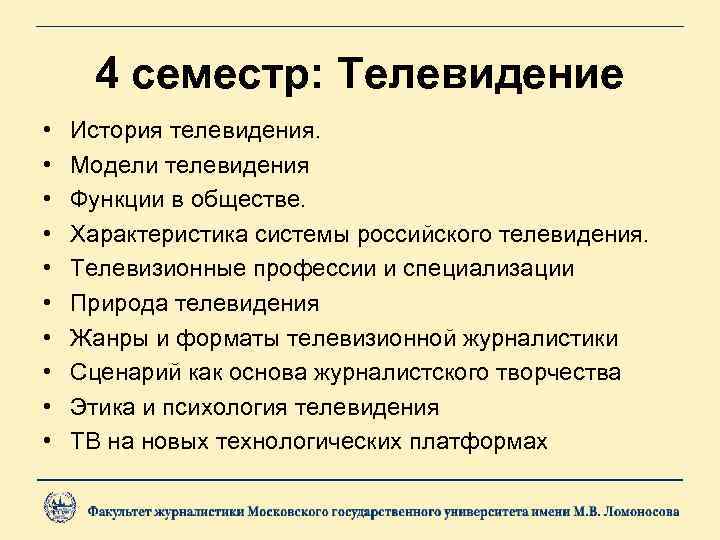 4 семестр: Телевидение

• История телевидения.
• Модели телевидения
• Функции в обществе.
• Характеристика системы российского телевидения.
• Телевизионные профессии и специализации
• Природа телевидения
• Жанры и форматы телевизионной журналистики
• Сценарий как основа журналистского творчества
• Этика и психология телевидения
• ТВ на новых технологических платформах

Факультет журналистики Московского государственного университета имени М.В. Ломоносова